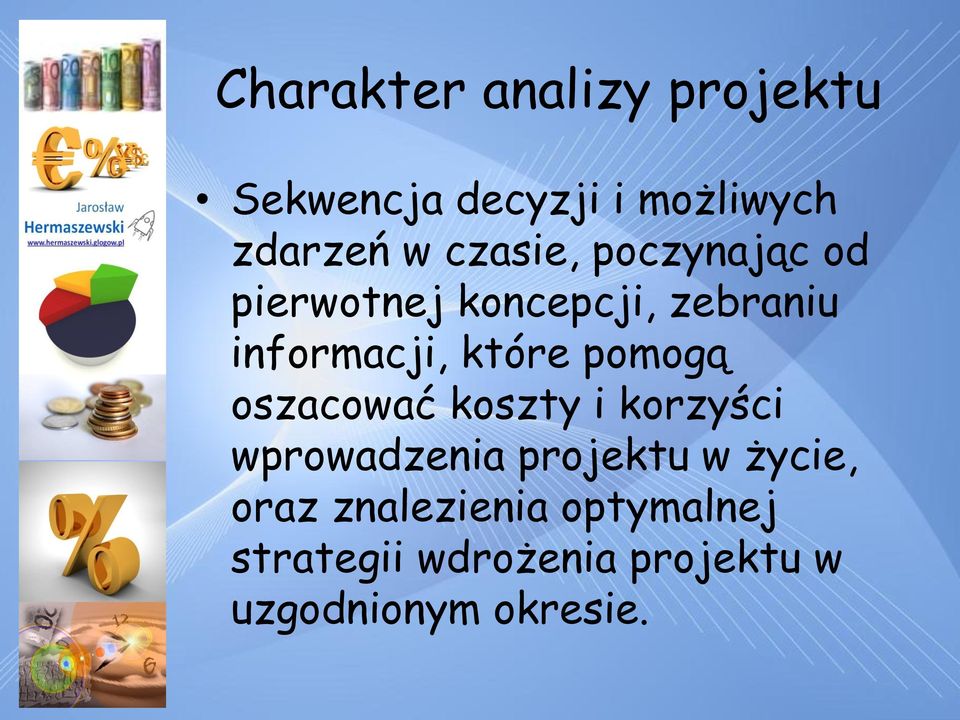 Jarosław
Hermaszewski
www.hermaszewski.glogow.pl

Charakter analizy projektu

• Sekwencja decyzji i możliwych zdarzeń w czasie, poczynając od pierwotnej koncepcji, zebraniu informacji, które pomogą oszacować koszty i korzyści wprowadzenia projektu w życie, oraz znalezienia optymalnej strategii wdrożenia projektu w uzgodnionym okresie.